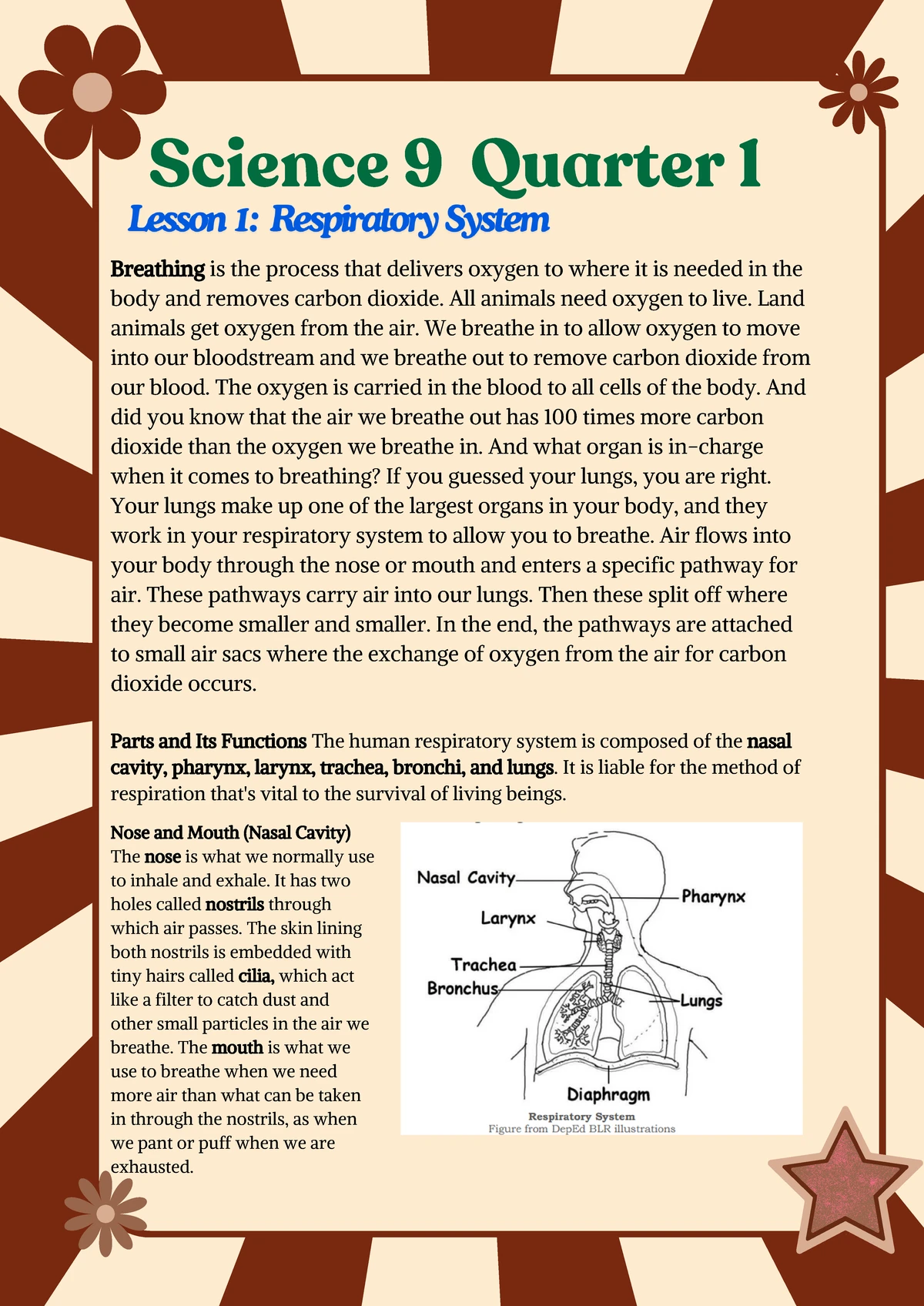 Science 9 Quarter 1
Lesson 1: Respiratory System

Breathing is the process that delivers oxygen to where it is needed in the body and removes carbon dioxide. All animals need oxygen to live. Land animals get oxygen from the air. We breathe in to allow oxygen to move into our bloodstream and we breathe out to remove carbon dioxide from our blood. The oxygen is carried in the blood to all cells of the body. And did you know that the air we breathe out has 100 times more carbon dioxide than the oxygen we breathe in. And what organ is in-charge when it comes to breathing? If you guessed your lungs, you are right. Your lungs make up one of the largest organs in your body, and they work in your respiratory system to allow you to breathe. Air flows into your body through the nose or mouth and enters a specific pathway for air. These pathways carry air into our lungs. Then these split off where they become smaller and smaller. In the end, the pathways are attached to small air sacs where the exchange of oxygen from the air for carbon dioxide occurs.

Parts and Its Functions The human respiratory system is composed of the nasal cavity, pharynx, larynx, trachea, bronchi, and lungs. It is liable for the method of respiration that's vital to the survival of living beings.

Nose and Mouth (Nasal Cavity)
The nose is what we normally use to inhale and exhale. It has two holes called nostrils through which air passes. The skin lining both nostrils is embedded with tiny hairs called cilia, which act like a filter to catch dust and other small particles in the air we breathe. The mouth is what we use to breathe when we need more air than what can be taken in through the nostrils, as when we pant or puff when we are exhausted.

Nasal Cavity
Pharynx
Larynx
Trachea
Bronchus
Lungs
Diaphragm
Respiratory System
Figure from DepEd BLR illustrations